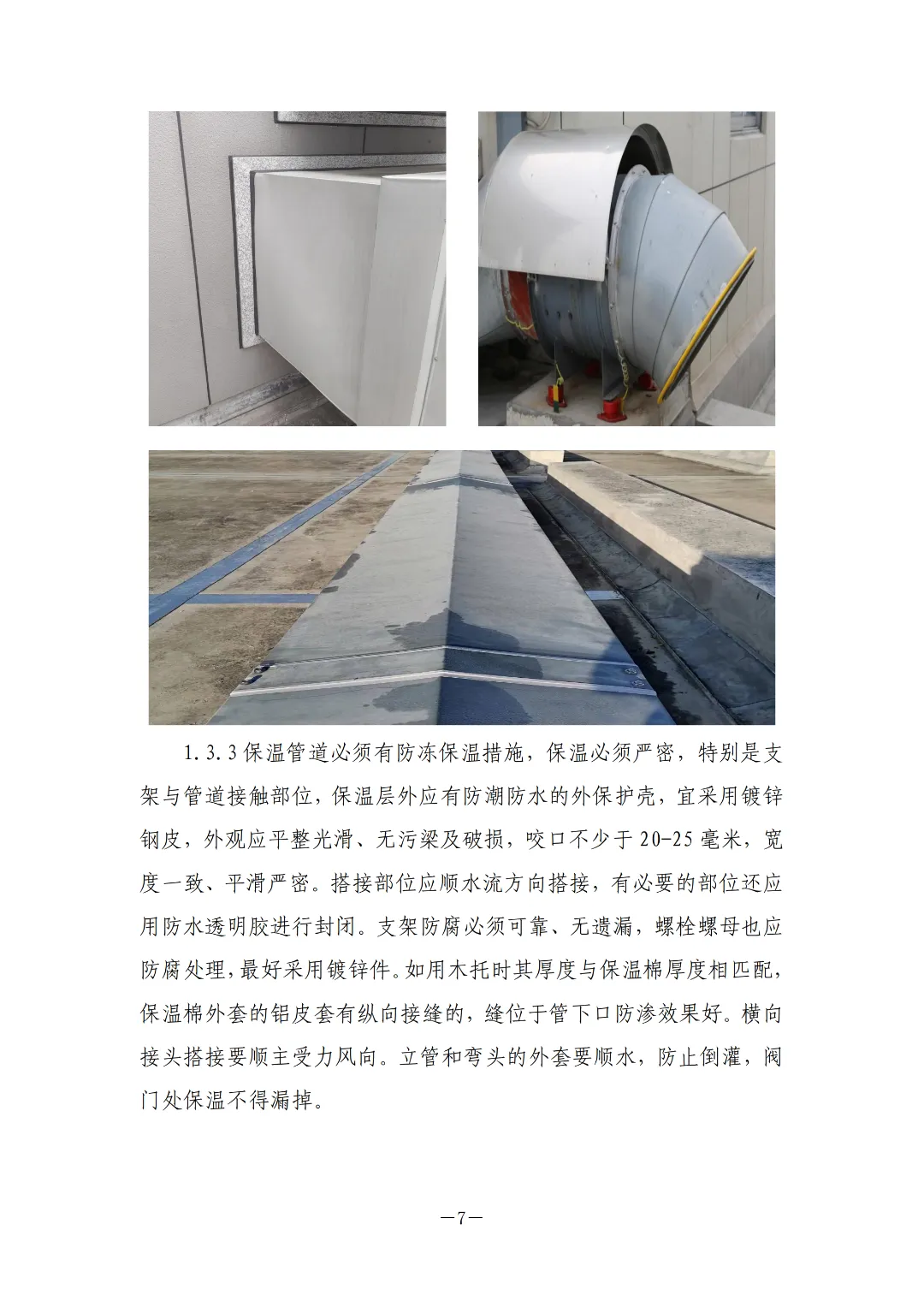 1.3.3保温管道必须有防冻保温措施，保温必须严密，特别是支架与管道接触部位，保温层外应有防潮防水的外保护壳，宜采用镀锌钢皮，外观应平整光滑、无污梁及破损，咬口不少于20-25毫米，宽度一致、平滑严密。搭接部位应顺水流方向搭接，有必要的部位还应用防水透明胶进行封闭。支架防腐必须可靠、无遗漏，螺栓螺母也应防腐处理，最好采用镀锌件。如用木托时其厚度与保温棉厚度相匹配，保温棉外套的铝皮套有纵向接缝的，缝位于管下口防渗效果好。横向接头搭接要顺主受力风向。立管和弯头的外套要顺水，防止倒灌，阀门处保温不得漏掉。

—7—